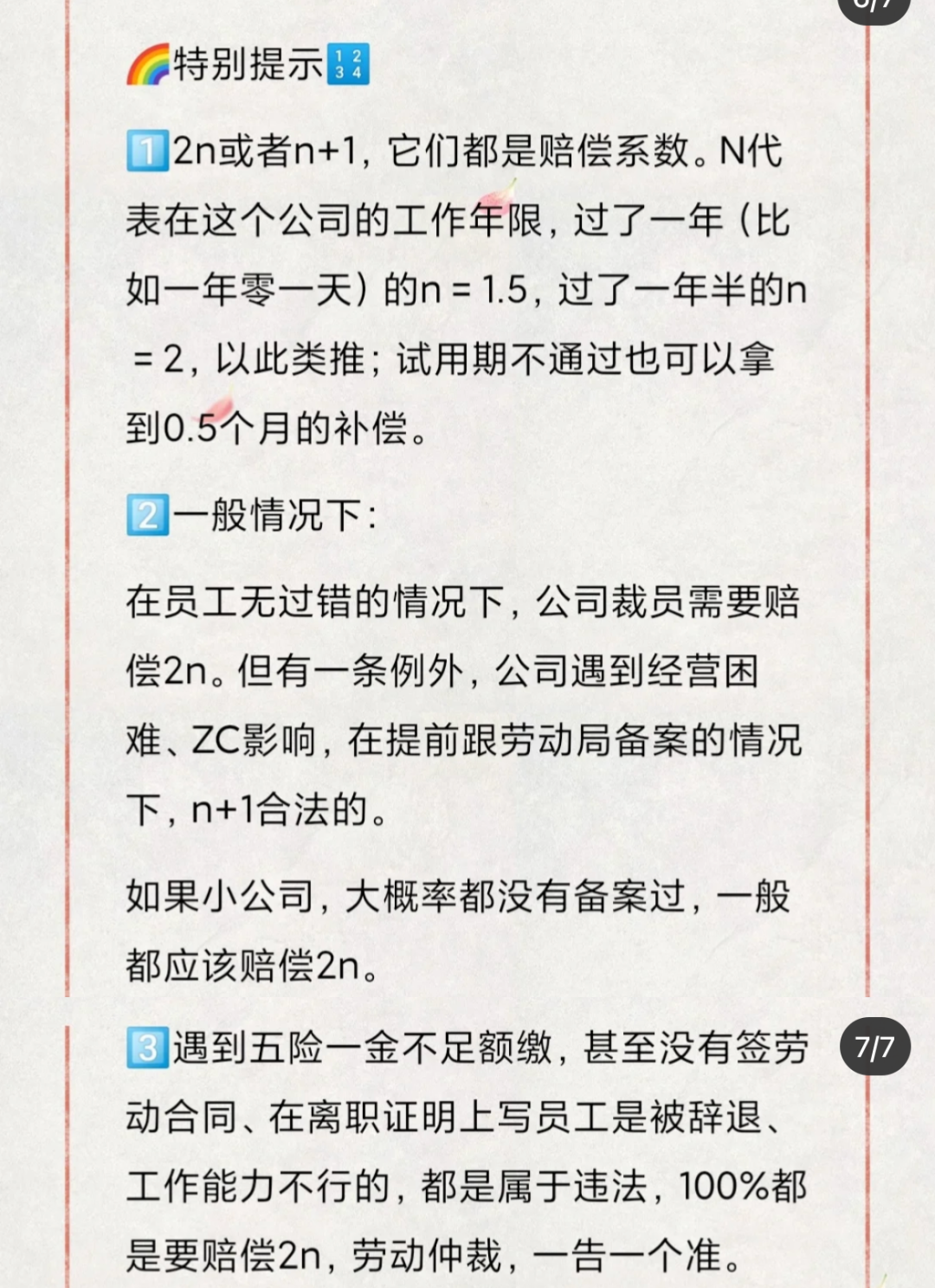 🌈特别提示🔢

1️⃣2n或者n+1，它们都是赔偿系数。N代表在这个公司的工作年限，过了一年（比如一年零一天）的n = 1.5，过了一年半的n = 2，以此类推；试用期不通过也可以拿到0.5个月的补偿。

2️⃣一般情况下：

在员工无过错的情况下，公司裁员需要赔偿2n。但有一条例外，公司遇到经营困难、ZC影响，在提前跟劳动局备案的情况下，n+1合法的。

如果小公司，大概率都没有备案过，一般都应该赔偿2n。

3️⃣遇到五险一金不足额缴，甚至没有签劳动合同、在离职证明上写员工是被辞退、工作能力不行的，都是属于违法，100%都是要赔偿2n，劳动仲裁，一告一个准。

7/7